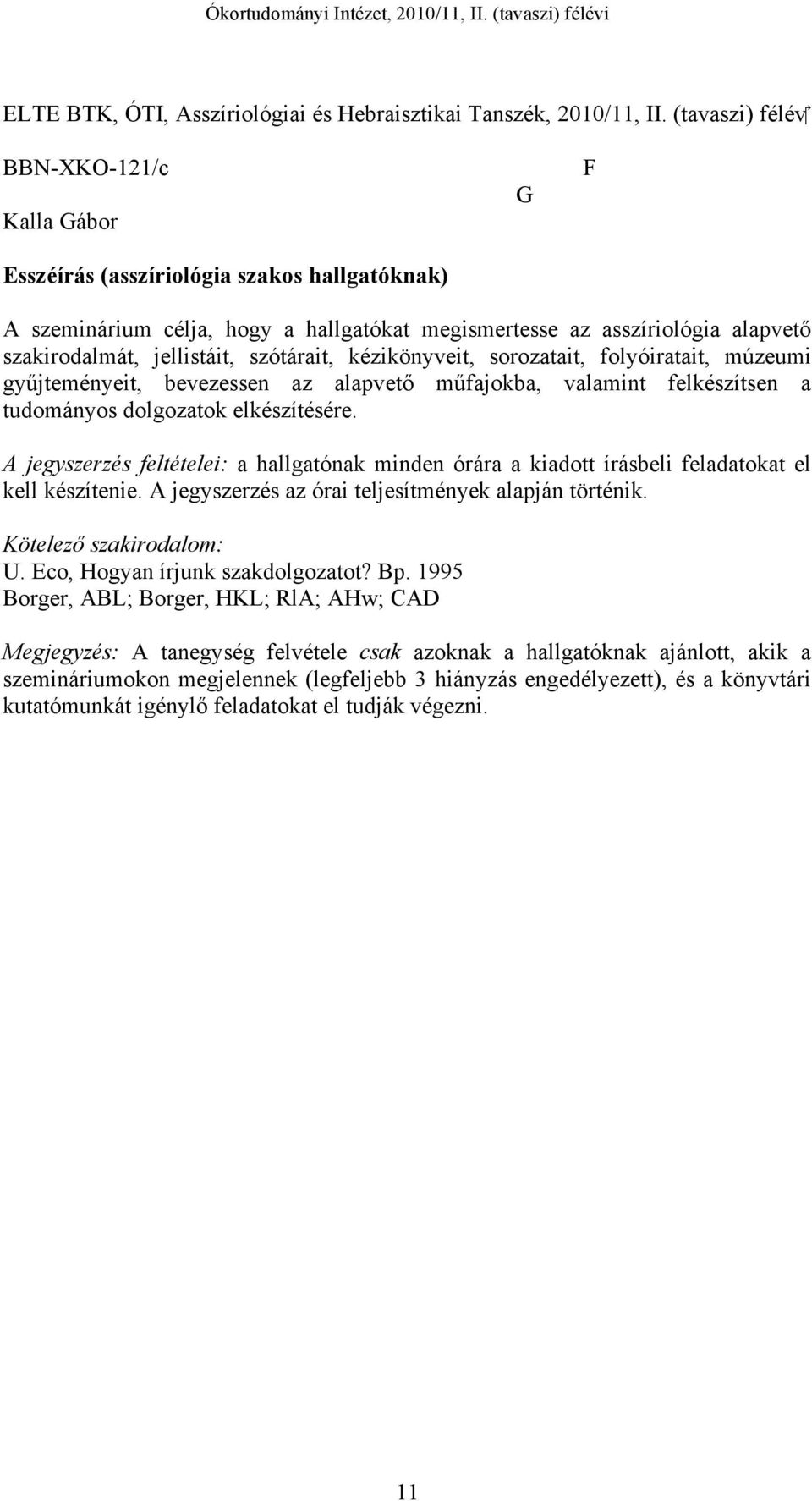 Ókortudományi Intézet, 2010/11, II. (tavaszi) félévi

ELTE BTK, ÓTI, Asszíriológiai és Hebraisztikai Tanszék, 2010/11, II. (tavaszi) félév

BBN-XKO-121/c

F

G

Kalla Gábor

Esszéírás (asszíriológia szakos hallgatóknak)

A szeminárium célja, hogy a hallgatókat megismertesse az asszíriológia alapvető szakirodalmát, jellistáit, szótárait, kézikönyveit, sorozatait, folyóiratait, múzeumi gyűjteményeit, bevezessen az alapvető műfajokba, valamint felkészítsen a tudományos dolgozatok elkészítésére.

A jegyszerzés feltételei: a hallgatónak minden órára a kiadott írásbeli feladatokat el kell készítenie. A jegyszerzés az órai teljesítmények alapján történik.

Kötelező szakirodalom:
U. Eco, Hogyan írjunk szakdolgozatot? Bp. 1995
Borger, ABL; Borger, HKL; RlA; AHw; CAD

Megjegyzés: A tanegység felvétele csak azoknak a hallgatóknak ajánlott, akik a szemináriumokon megjelennek (legfeljebb 3 hiányzás engedélyezett), és a könyvtári kutatómunkát igénylő feladatokat el tudják végezni.

11